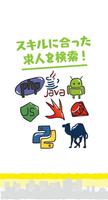 スキルに合った
求人を検索！

php
Java
JS